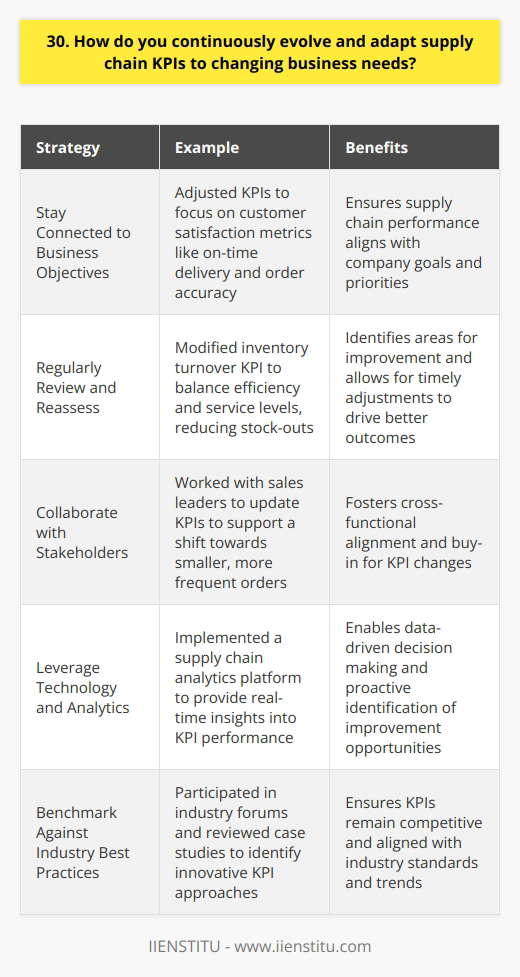 30. How do you continuously evolve and adapt supply chain KPIs to changing business needs?

| Strategy | Example | Benefits |
|---|---|---|
| Stay Connected to Business Objectives | Adjusted KPIs to focus on customer satisfaction metrics like on-time delivery and order accuracy | Ensures supply chain performance aligns with company goals and priorities |
| Regularly Review and Reassess | Modified inventory turnover KPI to balance efficiency and service levels, reducing stock-outs | Identifies areas for improvement and allows for timely adjustments to drive better outcomes |
| Collaborate with Stakeholders | Worked with sales leaders to update KPIs to support a shift towards smaller, more frequent orders | Fosters cross-functional alignment and buy-in for KPI changes |
| Leverage Technology and Analytics | Implemented a supply chain analytics platform to provide real-time insights into KPI performance | Enables data-driven decision making and proactive identification of improvement opportunities |
| Benchmark Against Industry Best Practices | Participated in industry forums and reviewed case studies to identify innovative KPI approaches | Ensures KPIs remain competitive and aligned with industry standards and trends |

IIENSTITU - www.iienstitu.com